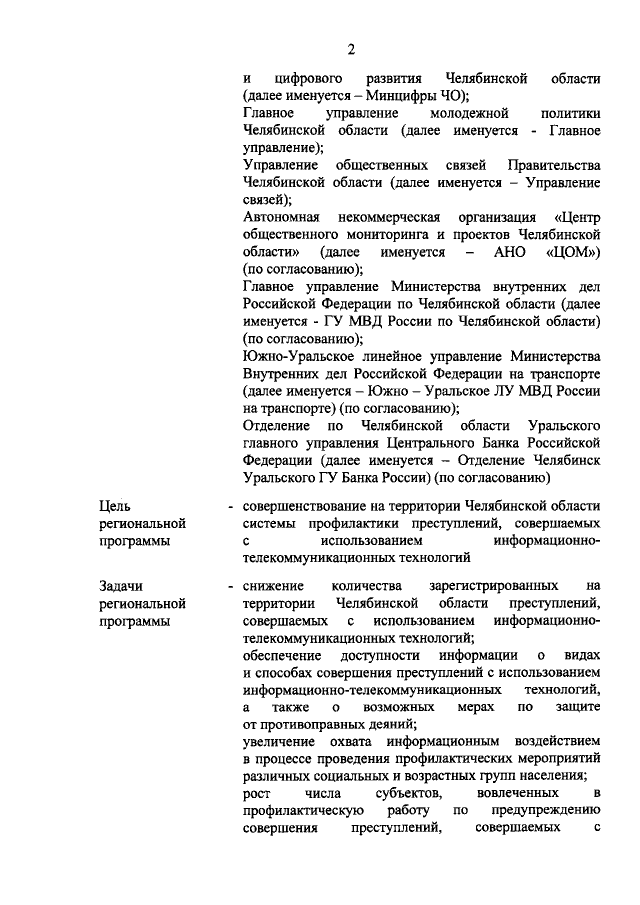 2

и цифрового развития Челябинской области (далее именуется – Минцифры ЧО);
Главное управление молодежной политики Челябинской области (далее именуется - Главное управление);
Управление общественных связей Правительства Челябинской области (далее именуется – Управление связей);
Автономная некоммерческая организация «Центр общественного мониторинга и проектов Челябинской области» (далее именуется – АНО «ЦОМ») (по согласованию);
Главное управление Министерства внутренних дел Российской Федерации по Челябинской области (далее именуется - ГУ МВД России по Челябинской области) (по согласованию);
Южно-Уральское линейное управление Министерства Внутренних дел Российской Федерации на транспорте (далее именуется – Южно – Уральское ЛУ МВД России на транспорте) (по согласованию);
Отделение по Челябинской области Уральского главного управления Центрального Банка Российской Федерации (далее именуется – Отделение Челябинск Уральского ГУ Банка России) (по согласованию)

Цель региональной программы - совершенствование на территории Челябинской области системы профилактики преступлений, совершаемых с использованием информационно-телекоммуникационных технологий

Задачи региональной программы - снижение количества зарегистрированных на территории Челябинской области преступлений, совершаемых с использованием информационно-телекоммуникационных технологий;
обеспечение доступности информации о видах и способах совершения преступлений с использованием информационно-телекоммуникационных технологий, а также о возможных мерах по защите от противоправных деяний;
увеличение охвата информационным воздействием в процессе проведения профилактических мероприятий различных социальных и возрастных групп населения;
рост числа субъектов, вовлеченных в профилактическую работу по предупреждению совершения преступлений, совершаемых с